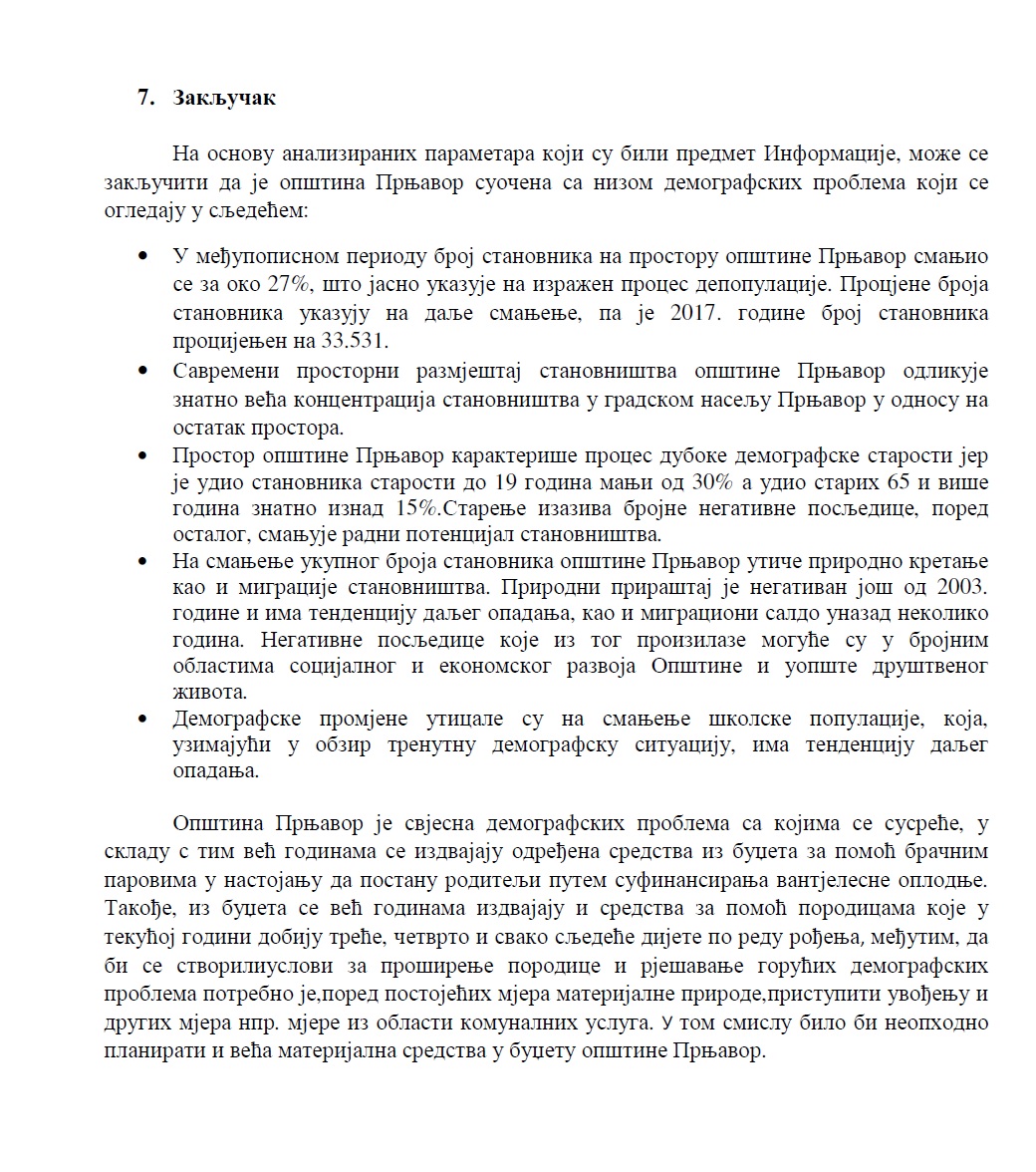 7. Закључак

На основу анализираних параметара који су били предмет Информације, може се закључити да је општина Прњавор суочена са низом демографских проблема који се огледају у сљедећем:

• У међупописном периоду број становника на простору општине Прњавор смањио се за око 27%, што јасно указује на изражен процес депопулације. Процјене броја становника указују на даље смањење, па је 2017. године број становника процијењен на 33.531.
• Савремени просторни размјештај становништва општине Прњавор одликује знатно већа концентрација становништва у градском насељу Прњавор у односу на остатак простора.
• Простор општине Прњавор карактерише процес дубоке демографске старости јер је удио становника старости до 19 година мањи од 30% а удио старих 65 и више година знатно изнад 15%.Старење изазива бројне негативне посљедице, поред осталог, смањује радни потенцијал становништва.
• На смањење укупног броја становника општине Прњавор утиче природно кретање као и миграције становништва. Природни прираштај је негативан још од 2003. године и има тенденцију даљег опадања, као и миграциони салдо уназад неколико година. Негативне посљедице које из тог произилазе могуће су у бројним областима социјалног и економског развоја Општине и уопште друштвеног живота.
• Демографске промјене утицале су на смањење школске популације, која, узимајући у обзир тренутну демографску ситуацију, има тенденцију даљег опадања.

Општина Прњавор је свјесна демографских проблема са којима се сусреће, у складу с тим већ годинама се издвајају одређена средства из буџета за помоћ брачним паровима у настојању да постану родитељи путем суфинансирања вантјелесне оплодње. Такође, из буџета се већ годинама издвајају и средства за помоћ породицама које у текућој години добију треће, четврто и свако сљедеће дијете по реду рођења, међутим, да би се створилиуслови за проширење породице и рјешавање горућих демографских проблема потребно је,поред постојећих мјера материјалне природе,приступити увођењу и других мјера нпр. мјере из области комуналних услуга. У том смислу било би неопходно планирати и већа материјална средства у буџету општине Прњавор.